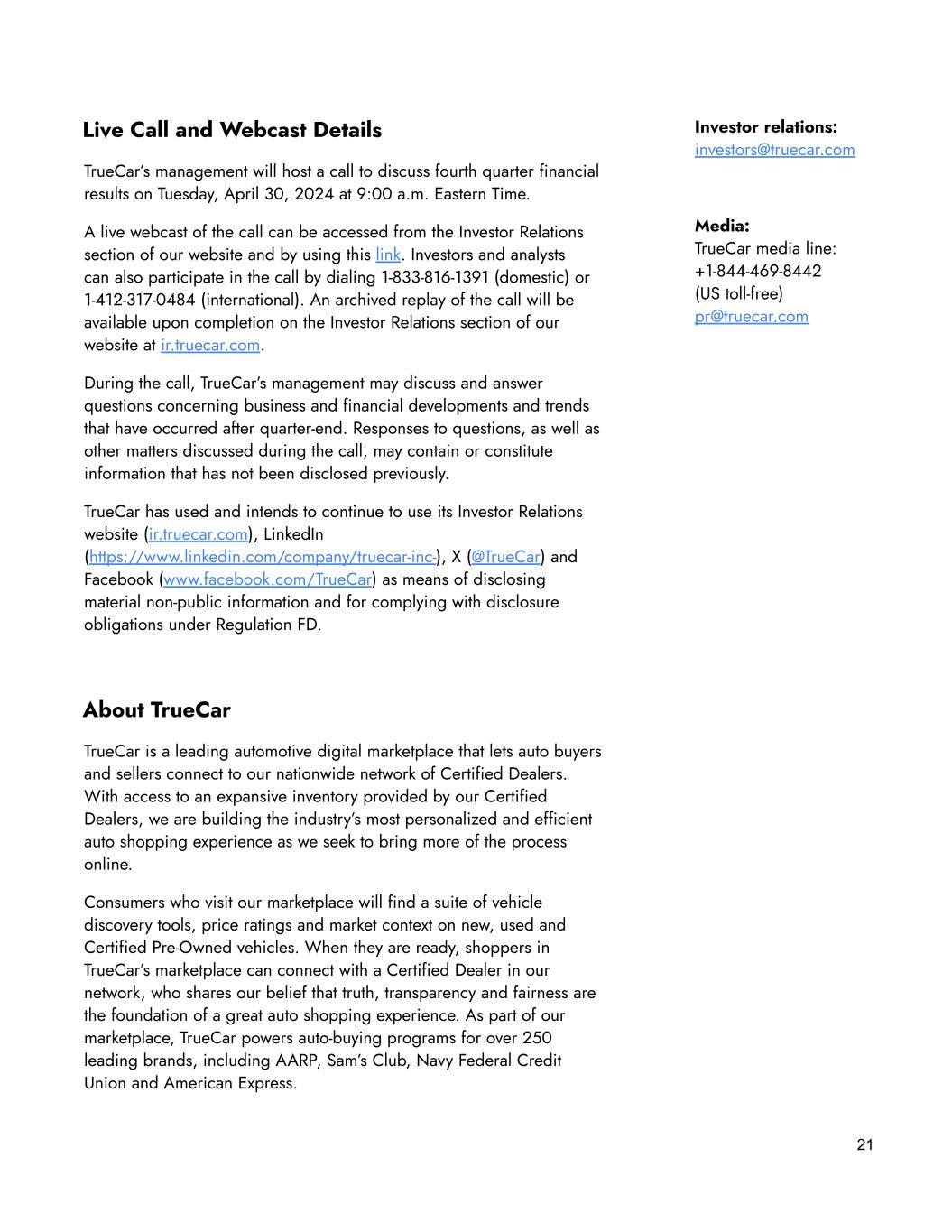 Live Call and Webcast Details

TrueCar's management will host a call to discuss fourth quarter financial results on Tuesday, April 30, 2024 at 9:00 a.m. Eastern Time.

A live webcast of the call can be accessed from the Investor Relations section of our website and by using this link. Investors and analysts can also participate in the call by dialing 1-833-816-1391 (domestic) or 1-412-317-0484 (international). An archived replay of the call will be available upon completion on the Investor Relations section of our website at ir.truecar.com.

During the call, TrueCar's management may discuss and answer questions concerning business and financial developments and trends that have occurred after quarter-end. Responses to questions, as well as other matters discussed during the call, may contain or constitute information that has not been disclosed previously.

TrueCar has used and intends to continue to use its Investor Relations website (ir.truecar.com), LinkedIn (https://www.linkedin.com/company/truecar-inc-), X (@TrueCar) and Facebook (www.facebook.com/TrueCar) as means of disclosing material non-public information and for complying with disclosure obligations under Regulation FD.

About TrueCar

TrueCar is a leading automotive digital marketplace that lets auto buyers and sellers connect to our nationwide network of Certified Dealers. With access to an expansive inventory provided by our Certified Dealers, we are building the industry's most personalized and efficient auto shopping experience as we seek to bring more of the process online.

Consumers who visit our marketplace will find a suite of vehicle discovery tools, price ratings and market context on new, used and Certified Pre-Owned vehicles. When they are ready, shoppers in TrueCar's marketplace can connect with a Certified Dealer in our network, who shares our belief that truth, transparency and fairness are the foundation of a great auto shopping experience. As part of our marketplace, TrueCar powers auto-buying programs for over 250 leading brands, including AARP, Sam's Club, Navy Federal Credit Union and American Express.

Investor relations:
investors@truecar.com

Media:
TrueCar media line:
+1-844-469-8442
(US toll-free)
pr@truecar.com

21